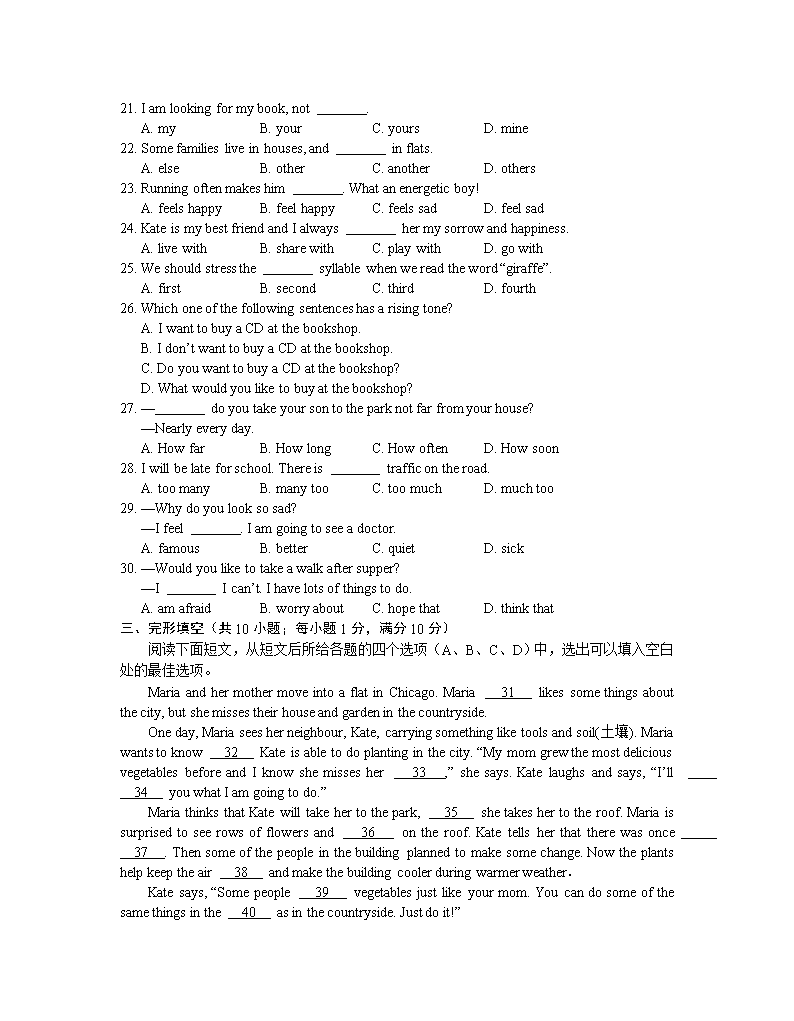 21. I am looking for my book, not ________.
A. my B. your C. yours D. mine
22. Some families live in houses, and ________ in flats.
A. else B. other C. another D. others
23. Running often makes him ________. What an energetic boy!
A. feels happy B. feel happy C. feels sad D. feel sad
24. Kate is my best friend and I always ________ her my sorrow and happiness.
A. live with B. share with C. play with D. go with
25. We should stress the ________ syllable when we read the word "giraffe".
A. first B. second C. third D. fourth
26. Which one of the following sentences has a rising tone?
A. I want to buy a CD at the bookshop.
B. I don't want to buy a CD at the bookshop.
C. Do you want to buy a CD at the bookshop?
D. What would you like to buy at the bookshop?
27. —________ do you take your son to the park not far from your house?
—Nearly every day.
A. How far B. How long C. How often D. How soon
28. I will be late for school. There is ________ traffic on the road.
A. too many B. many too C. too much D. much too
29. —Why do you look so sad?
—I feel ________. I am going to see a doctor.
A. famous B. better C. quiet D. sick
30. —Would you like to take a walk after supper?
—I ________ I can't. I have lots of things to do.
A. am afraid B. worry about C. hope that D. think that
三、完形填空（共 10 小题；每小题 1 分，满分 10 分）
阅读下面短文，从短文后所给各题的四个选项（A、B、C、D）中，选出可以填入空白处的最佳选项。
Maria and her mother move into a flat in Chicago. Maria __31__ likes some things about the city, but she misses their house and garden in the countryside.
One day, Maria sees her neighbour, Kate, carrying something like tools and soil(土壤). Maria wants to know __32__ Kate is able to do planting in the city. "My mom grew the most delicious vegetables before and I know she misses her __33__," she says. Kate laughs and says, "I'll __34__ you what I am going to do."
Maria thinks that Kate will take her to the park, __35__ she takes her to the roof. Maria is surprised to see rows of flowers and __36__ on the roof. Kate tells her that there was once __37__. Then some of the people in the building planned to make some change. Now the plants help keep the air __38__ and make the building cooler during warmer weather.
Kate says, "Some people __39__ vegetables just like your mom. You can do some of the same things in the __40__ as in the countryside. Just do it!"